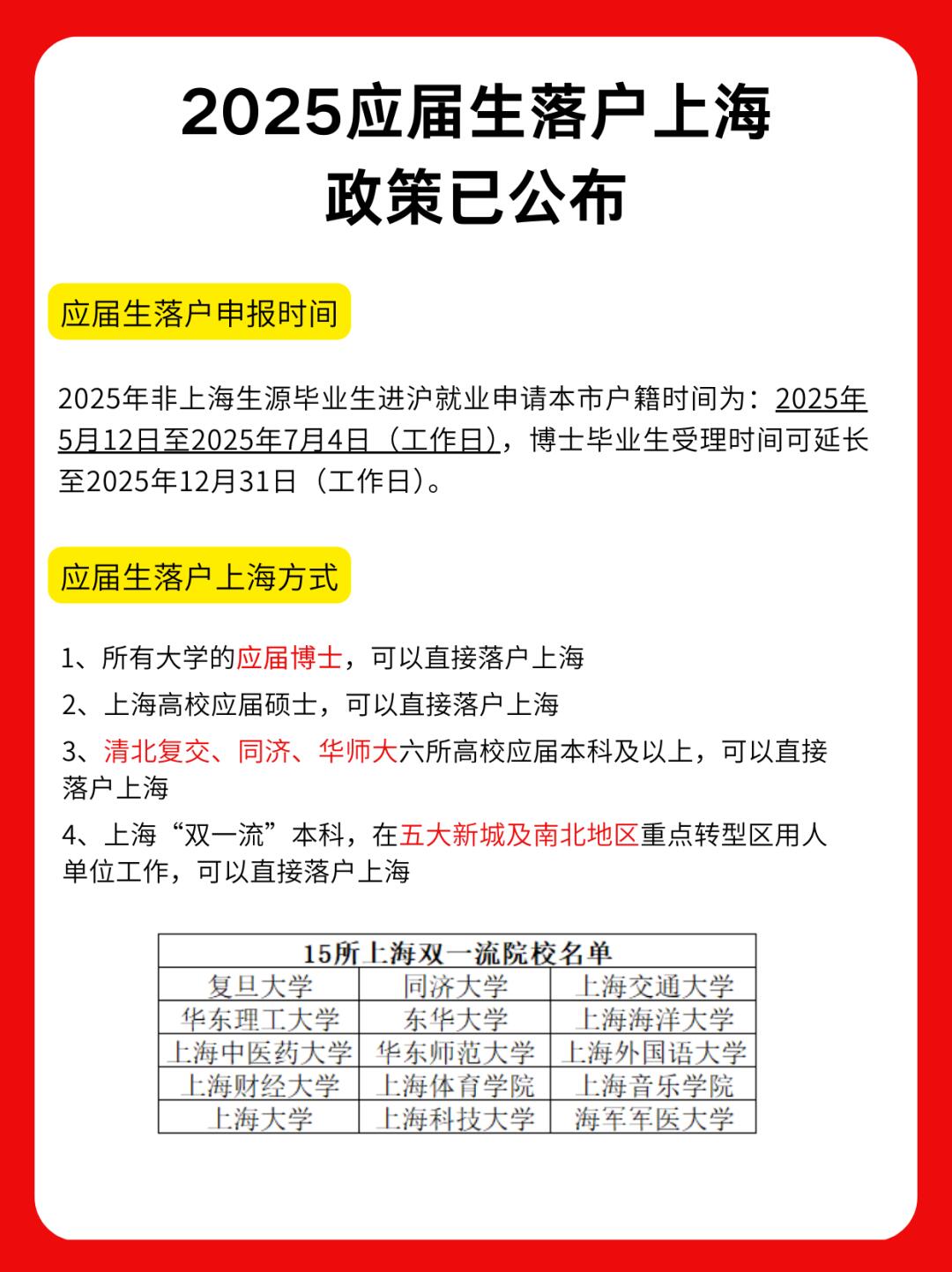 2025应届生落户上海
政策已公布

应届生落户申报时间

2025年非上海生源毕业生进沪就业申请本市户籍时间为：2025年5月12日至2025年7月4日（工作日），博士毕业生受理时间可延长至2025年12月31日（工作日）。

应届生落户上海方式

1、所有大学的应届博士，可以直接落户上海

2、上海高校应届硕士，可以直接落户上海

3、清北复交、同济、华师大六所高校应届本科及以上，可以直接落户上海

4、上海“双一流”本科，在五大新城及南北地区重点转型区用人单位工作，可以直接落户上海

| 15所上海双一流院校名单 | | |
|---|---|---|
| 复旦大学 | 同济大学 | 上海交通大学 |
| 华东理工大学 | 东华大学 | 上海海洋大学 |
| 上海中医药大学 | 华东师范大学 | 上海外国语大学 |
| 上海财经大学 | 上海体育学院 | 上海音乐学院 |
| 上海大学 | 上海科技大学 | 海军军医大学 |